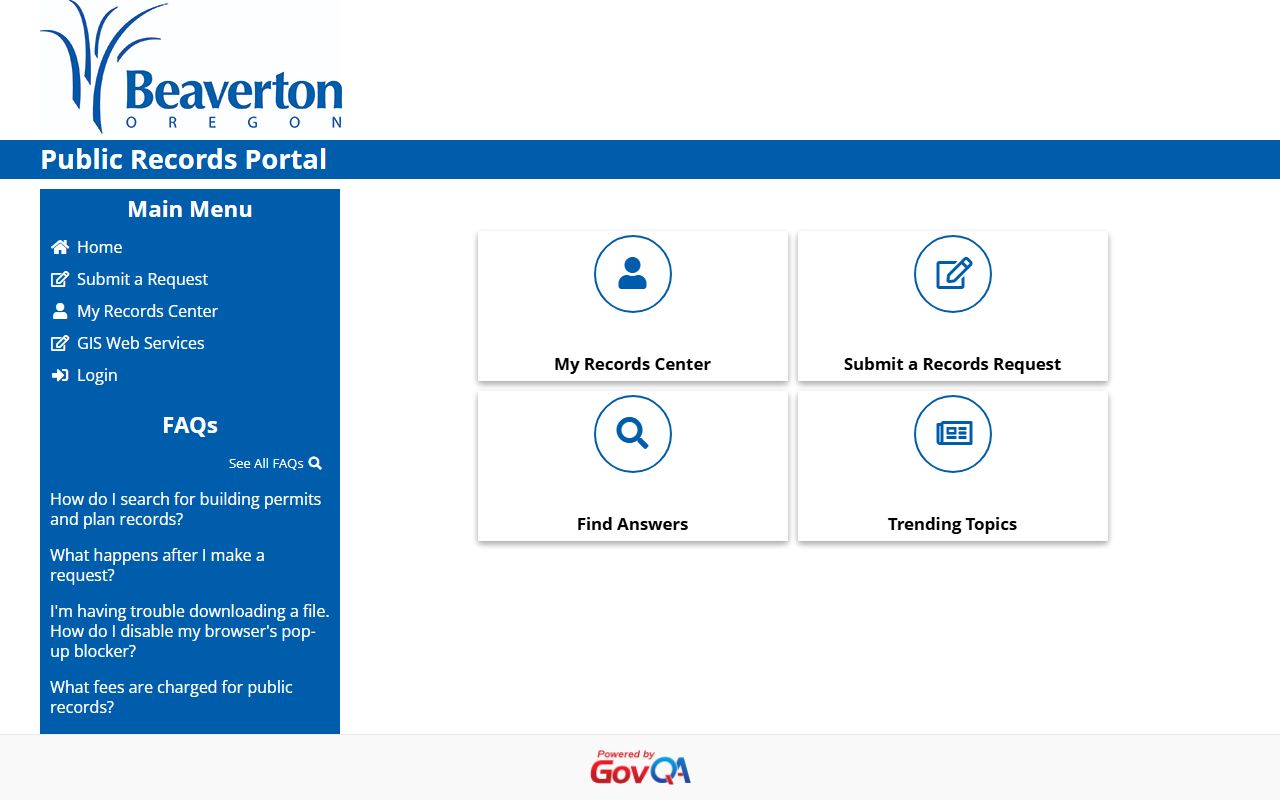 Beaverton
OREGON

Public Records Portal

Main Menu

Home
Submit a Request
My Records Center
GIS Web Services
Login

FAQs

See All FAQs

How do I search for building permits and plan records?

What happens after I make a request?

I'm having trouble downloading a file. How do I disable my browser's pop-up blocker?

What fees are charged for public records?

My Records Center

Submit a Records Request

Find Answers

Trending Topics

Powered by GovQA